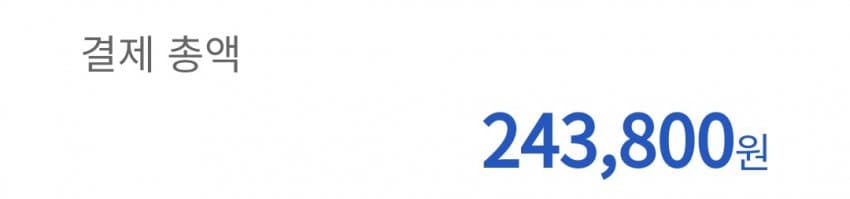 결제 총액

243,800원